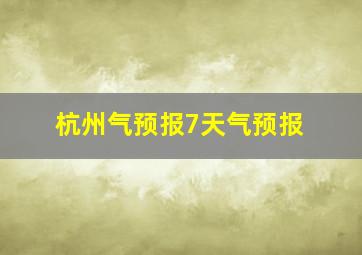 杭州气预报7天气预报